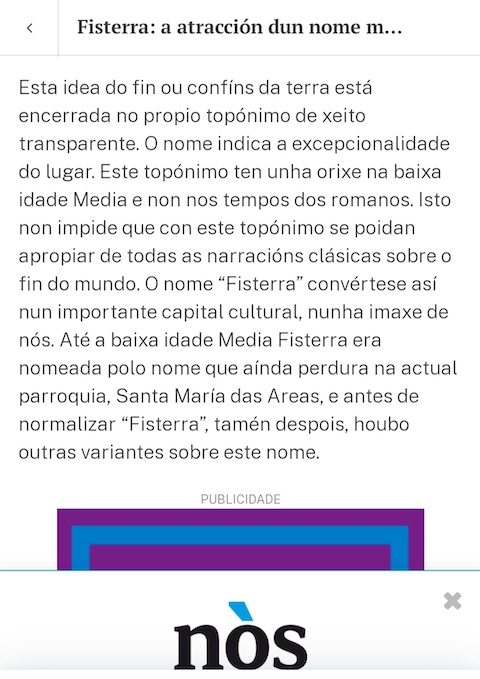 Fisterra: a atracción dun nome m...

Esta idea do fin ou confíns da terra está encerrada no propio topónimo de xeito transparente. O nome indica a excepcionalidade do lugar. Este topónimo ten unha orixe na baixa idade Media e non nos tempos dos romanos. Isto non impide que con este topónimo se poidan apropiar de todas as narracións clásicas sobre o fin do mundo. O nome “Fisterra” convértese así nun importante capital cultural, nunha imaxe de nós. Até a baixa idade Media Fisterra era nomeada polo nome que aínda perdura na actual parroquia, Santa María das Areas, e antes de normalizar “Fisterra”, tamén despois, houbo outras variantes sobre este nome.

PUBLICIDADE

nòs